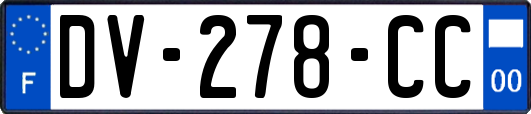 F
DV-278-CC
00